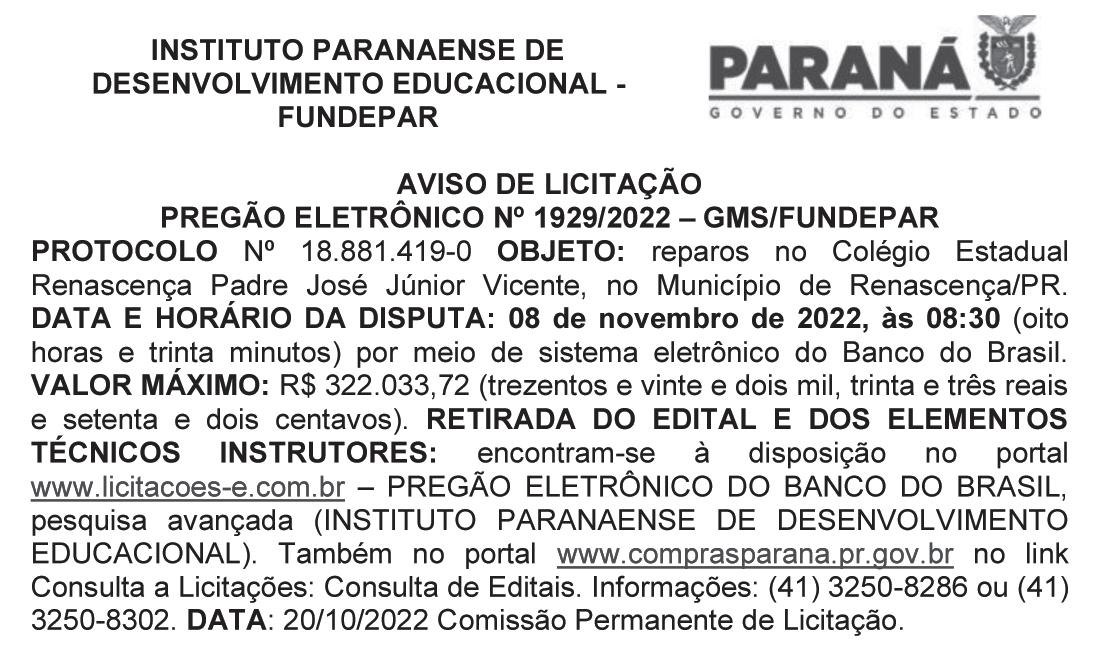 INSTITUTO PARANAENSE DE DESENVOLVIMENTO EDUCACIONAL - FUNDEPAR

PARANÁ
GOVERNO DO ESTADO

AVISO DE LICITAÇÃO
PREGÃO ELETRÔNICO Nº 1929/2022 – GMS/FUNDEPAR

PROTOCOLO Nº 18.881.419-0 OBJETO: reparos no Colégio Estadual Renascença Padre José Júnior Vicente, no Município de Renascença/PR. DATA E HORÁRIO DA DISPUTA: 08 de novembro de 2022, às 08:30 (oito horas e trinta minutos) por meio de sistema eletrônico do Banco do Brasil. VALOR MÁXIMO: R$ 322.033,72 (trezentos e vinte e dois mil, trinta e três reais e setenta e dois centavos). RETIRADA DO EDITAL E DOS ELEMENTOS TÉCNICOS INSTRUTORES: encontram-se à disposição no portal www.licitacoes-e.com.br – PREGÃO ELETRÔNICO DO BANCO DO BRASIL, pesquisa avançada (INSTITUTO PARANAENSE DE DESENVOLVIMENTO EDUCACIONAL). Também no portal www.comprasparana.pr.gov.br no link Consulta a Licitações: Consulta de Editais. Informações: (41) 3250-8286 ou (41) 3250-8302. DATA: 20/10/2022 Comissão Permanente de Licitação.